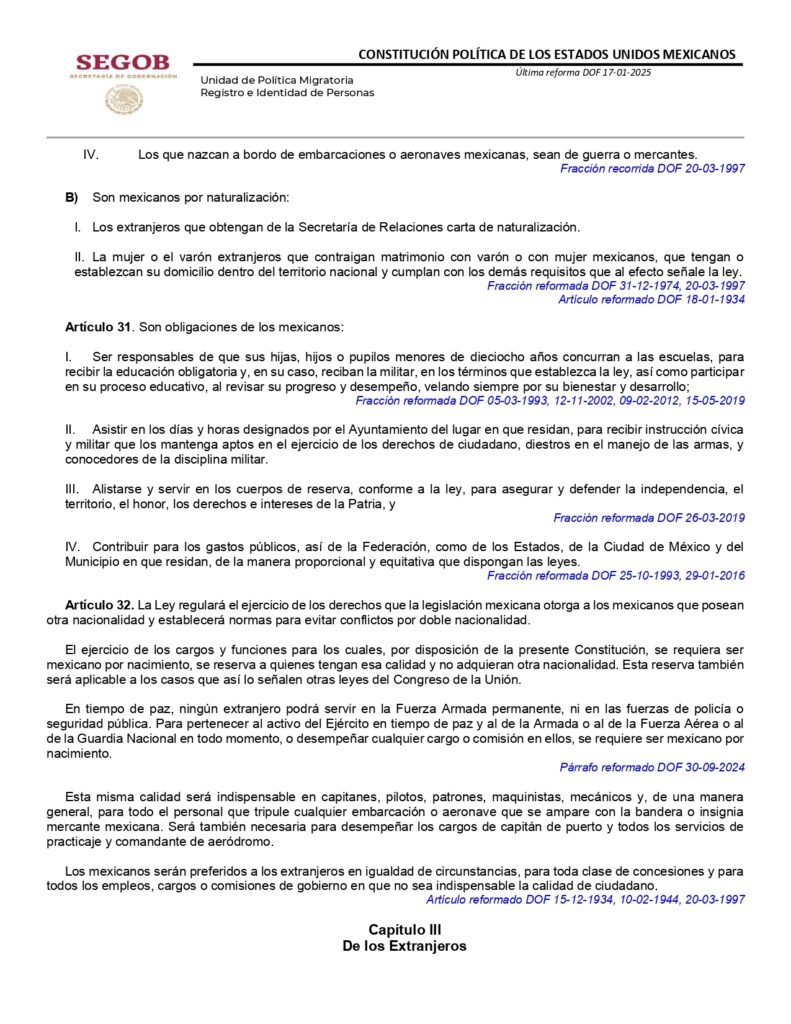 SEGOB
SECRETARÍA DE GOBERNACIÓN

Unidad de Política Migratoria
Registro e Identidad de Personas

CONSTITUCIÓN POLÍTICA DE LOS ESTADOS UNIDOS MEXICANOS
Última reforma DOF 17-01-2025

IV. Los que nazcan a bordo de embarcaciones o aeronaves mexicanas, sean de guerra o mercantes.
Fracción recorrida DOF 20-03-1997

B) Son mexicanos por naturalización:

I. Los extranjeros que obtengan de la Secretaría de Relaciones carta de naturalización.

II. La mujer o el varón extranjeros que contraigan matrimonio con varón o con mujer mexicanos, que tengan o establezcan su domicilio dentro del territorio nacional y cumplan con los demás requisitos que al efecto señale la ley.
Fracción reformada DOF 31-12-1974, 20-03-1997
Artículo reformado DOF 18-01-1934

Artículo 31. Son obligaciones de los mexicanos:

I. Ser responsables de que sus hijas, hijos o pupilos menores de dieciocho años concurran a las escuelas, para recibir la educación obligatoria y, en su caso, reciban la militar, en los términos que establezca la ley, así como participar en su proceso educativo, al revisar su progreso y desempeño, velando siempre por su bienestar y desarrollo;
Fracción reformada DOF 05-03-1993, 12-11-2002, 09-02-2012, 15-05-2019

II. Asistir en los días y horas designados por el Ayuntamiento del lugar en que residan, para recibir instrucción cívica y militar que los mantenga aptos en el ejercicio de los derechos de ciudadano, diestros en el manejo de las armas, y conocedores de la disciplina militar.

III. Alistarse y servir en los cuerpos de reserva, conforme a la ley, para asegurar y defender la independencia, el territorio, el honor, los derechos e intereses de la Patria, y
Fracción reformada DOF 26-03-2019

IV. Contribuir para los gastos públicos, así de la Federación, como de los Estados, de la Ciudad de México y del Municipio en que residan, de la manera proporcional y equitativa que dispongan las leyes.
Fracción reformada DOF 25-10-1993, 29-01-2016

Artículo 32. La Ley regulará el ejercicio de los derechos que la legislación mexicana otorga a los mexicanos que posean otra nacionalidad y establecerá normas para evitar conflictos por doble nacionalidad.

El ejercicio de los cargos y funciones para los cuales, por disposición de la presente Constitución, se requiera ser mexicano por nacimiento, se reserva a quienes tengan esa calidad y no adquieran otra nacionalidad. Esta reserva también será aplicable a los casos que así lo señalen otras leyes del Congreso de la Unión.

En tiempo de paz, ningún extranjero podrá servir en la Fuerza Armada permanente, ni en las fuerzas de policía o seguridad pública. Para pertenecer al activo del Ejército en tiempo de paz y al de la Armada o al de la Fuerza Aérea o al de la Guardia Nacional en todo momento, o desempeñar cualquier cargo o comisión en ellos, se requiere ser mexicano por nacimiento.
Párrafo reformado DOF 30-09-2024

Esta misma calidad será indispensable en capitanes, pilotos, patrones, maquinistas, mecánicos y, de una manera general, para todo el personal que tripule cualquier embarcación o aeronave que se ampare con la bandera o insignia mercante mexicana. Será también necesaria para desempeñar los cargos de capitán de puerto y todos los servicios de practicaje y comandante de aeródromo.

Los mexicanos serán preferidos a los extranjeros en igualdad de circunstancias, para toda clase de concesiones y para todos los empleos, cargos o comisiones de gobierno en que no sea indispensable la calidad de ciudadano.
Artículo reformado DOF 15-12-1934, 10-02-1944, 20-03-1997

Capítulo III
De los Extranjeros